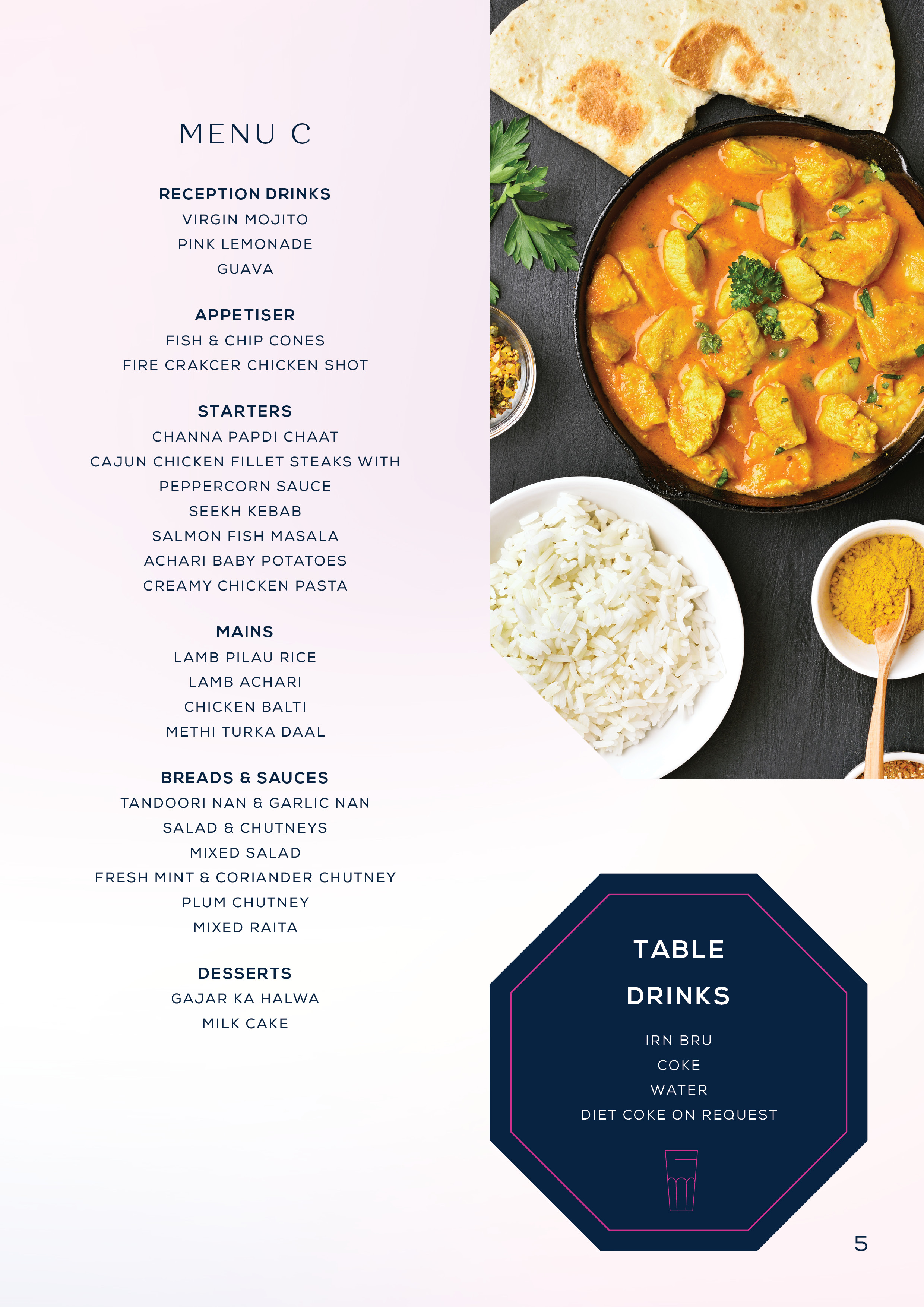 MENU C

RECEPTION DRINKS
VIRGIN MOJITO
PINK LEMONADE
GUAVA

APPETISER
FISH & CHIP CONES
FIRE CRAKCER CHICKEN SHOT

STARTERS
CHANNA PAPDI CHAAT
CAJUN CHICKEN FILLET STEAKS WITH
PEPPERCORN SAUCE
SEEKH KEBAB
SALMON FISH MASALA
ACHARI BABY POTATOES
CREAMY CHICKEN PASTA

MAINS
LAMB PILAU RICE
LAMB ACHARI
CHICKEN BALTI
METHI TURKA DAAL

BREADS & SAUCES
TANDOORI NAN & GARLIC NAN
SALAD & CHUTNEYS
MIXED SALAD
FRESH MINT & CORIANDER CHUTNEY
PLUM CHUTNEY
MIXED RAITA

DESSERTS
GAJAR KA HALWA
MILK CAKE

TABLE
DRINKS
IRN BRU
COKE
WATER
DIET COKE ON REQUEST

5